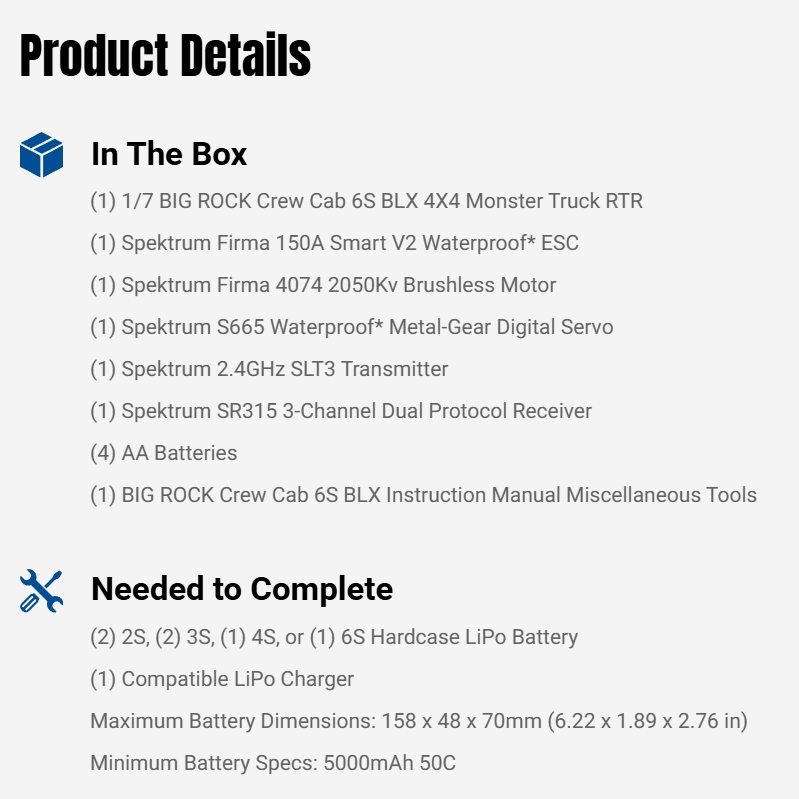 Product Details

In The Box

(1) 1/7 BIG ROCK Crew Cab 6S BLX 4X4 Monster Truck RTR

(1) Spektrum Firma 150A Smart V2 Waterproof* ESC

(1) Spektrum Firma 4074 2050Kv Brushless Motor

(1) Spektrum S665 Waterproof* Metal-Gear Digital Servo

(1) Spektrum 2.4GHz SLT3 Transmitter

(1) Spektrum SR315 3-Channel Dual Protocol Receiver

(4) AA Batteries

(1) BIG ROCK Crew Cab 6S BLX Instruction Manual Miscellaneous Tools

Needed to Complete

(2) 2S, (2) 3S, (1) 4S, or (1) 6S Hardcase LiPo Battery

(1) Compatible LiPo Charger

Maximum Battery Dimensions: 158 x 48 x 70mm (6.22 x 1.89 x 2.76 in)

Minimum Battery Specs: 5000mAh 50C